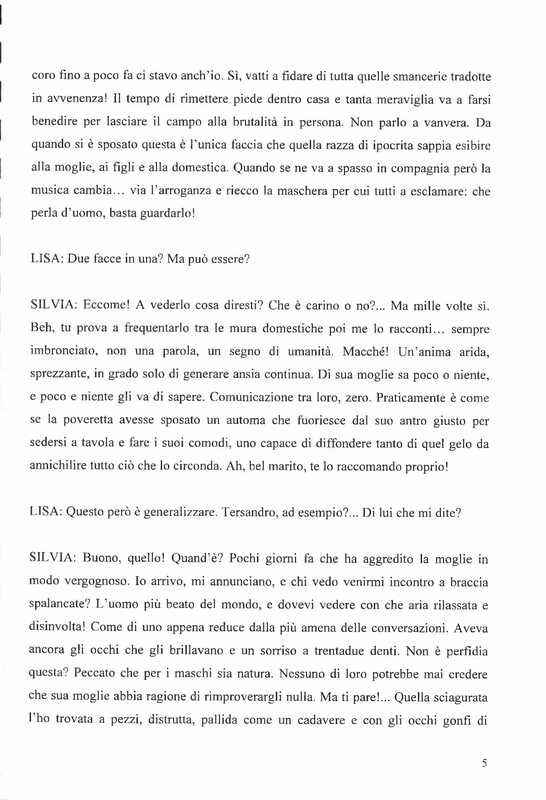 coro fino a poco fa ci stavo anch'io. Sì, vatti a fidare di tutta quelle smancerie tradotte in avvenenza! Il tempo di rimettere piede dentro casa e tanta meraviglia va a farsi benedire per lasciare il campo alla brutalità in persona. Non parlo a vanvera. Da quando si è sposato questa è l'unica faccia che quella razza di ipocrita sappia esibire alla moglie, ai figli e alla domestica. Quando se ne va a spasso in compagnia però la musica cambia… via l'arroganza e riecco la maschera per cui tutti a esclamare: che perla d'uomo, basta guardarlo!

LISA: Due facce in una? Ma può essere?

SILVIA: Eccome! A vederlo cosa diresti? Che è carino o no?... Ma mille volte sì. Beh, tu prova a frequentarlo tra le mura domestiche poi me lo racconti… sempre imbronciato, non una parola, un segno di umanità. Macché! Un'anima arida, sprezzante, in grado solo di generare ansia continua. Di sua moglie sa poco o niente, e poco e niente gli va di sapere. Comunicazione tra loro, zero. Praticamente è come se la poveretta avesse sposato un automa che fuoriesce dal suo antro giusto per sedersi a tavola e fare i suoi comodi, uno capace di diffondere tanto di quel gelo da annichilire tutto ciò che lo circonda. Ah, bel marito, te lo raccomando proprio!

LISA: Questo però è generalizzare. Tersandro, ad esempio?... Di lui che mi dite?

SILVIA: Buono, quello! Quand'è? Pochi giorni fa che ha aggredito la moglie in modo vergognoso. Io arrivo, mi annunciano, e chi vedo venirmi incontro a braccia spalancate? L'uomo più beato del mondo, e dovevi vedere con che aria rilassata e disinvolta! Come di uno appena reduce dalla più amena delle conversazioni. Aveva ancora gli occhi che gli brillavano e un sorriso a trentadue denti. Non è perfidia questa? Peccato che per i maschi sia natura. Nessuno di loro potrebbe mai credere che sua moglie abbia ragione di rimproverargli nulla. Ma ti pare!... Quella sciagurata l'ho trovata a pezzi, distrutta, pallida come un cadavere e con gli occhi gonfi di

5